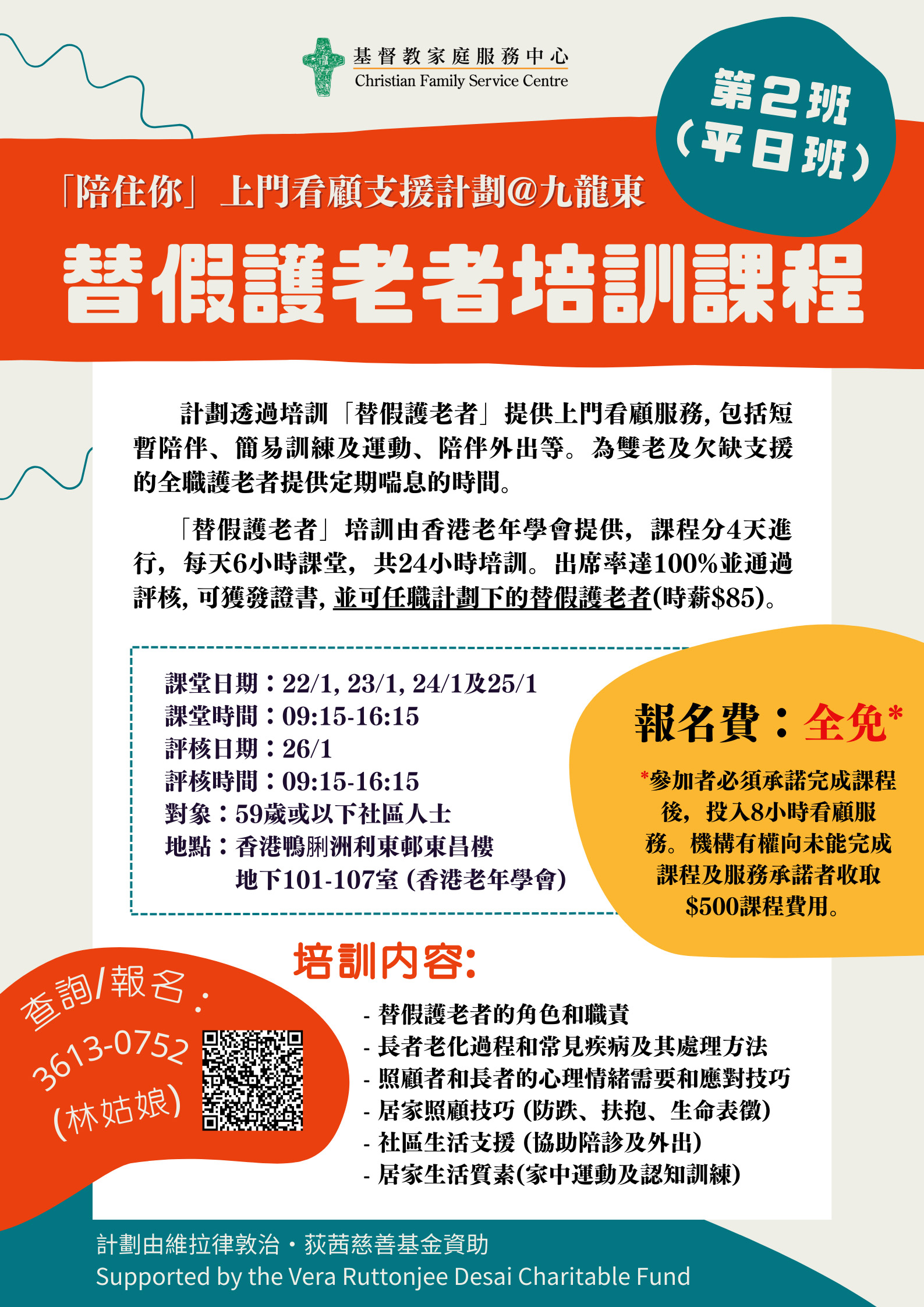 基督教家庭服務中心
Christian Family Service Centre

第2班
(平日班)

「陪住你」上門看顧支援計劃@九龍東

替假護老者培訓課程

計劃透過培訓「替假護老者」提供上門看顧服務, 包括短暫陪伴、簡易訓練及運動、陪伴外出等。為雙老及欠缺支援的全職護老者提供定期喘息的時間。

「替假護老者」培訓由香港老年學會提供，課程分4天進行，每天6小時課堂，共24小時培訓。出席率達100%並通過評核, 可獲發證書, 並可任職計劃下的替假護老者(時薪$85)。

課堂日期：22/1, 23/1, 24/1及25/1
課堂時間：09:15-16:15
評核日期：26/1
評核時間：09:15-16:15
對象：59歲或以下社區人士
地點：香港鴨脷洲利東邨東昌樓
地下101-107室 (香港老年學會)

報名費：全免*

*參加者必須承諾完成課程後，投入8小時看顧服務。機構有權向未能完成課程及服務承諾者收取$500課程費用。

培訓內容:

- 替假護老者的角色和職責
- 長者老化過程和常見疾病及其處理方法
- 照顧者和長者的心理情緒需要和應對技巧
- 居家照顧技巧 (防跌、扶抱、生命表徵)
- 社區生活支援 (協助陪診及外出)
- 居家生活質素(家中運動及認知訓練)

查詢/報名：
3613-0752
(林姑娘)

計劃由維拉律敦治・荻茜慈善基金資助
Supported by the Vera Ruttonjee Desai Charitable Fund